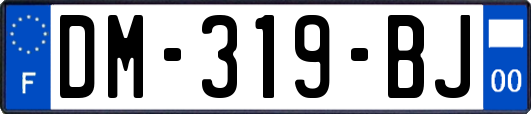 F

DM-319-BJ

00